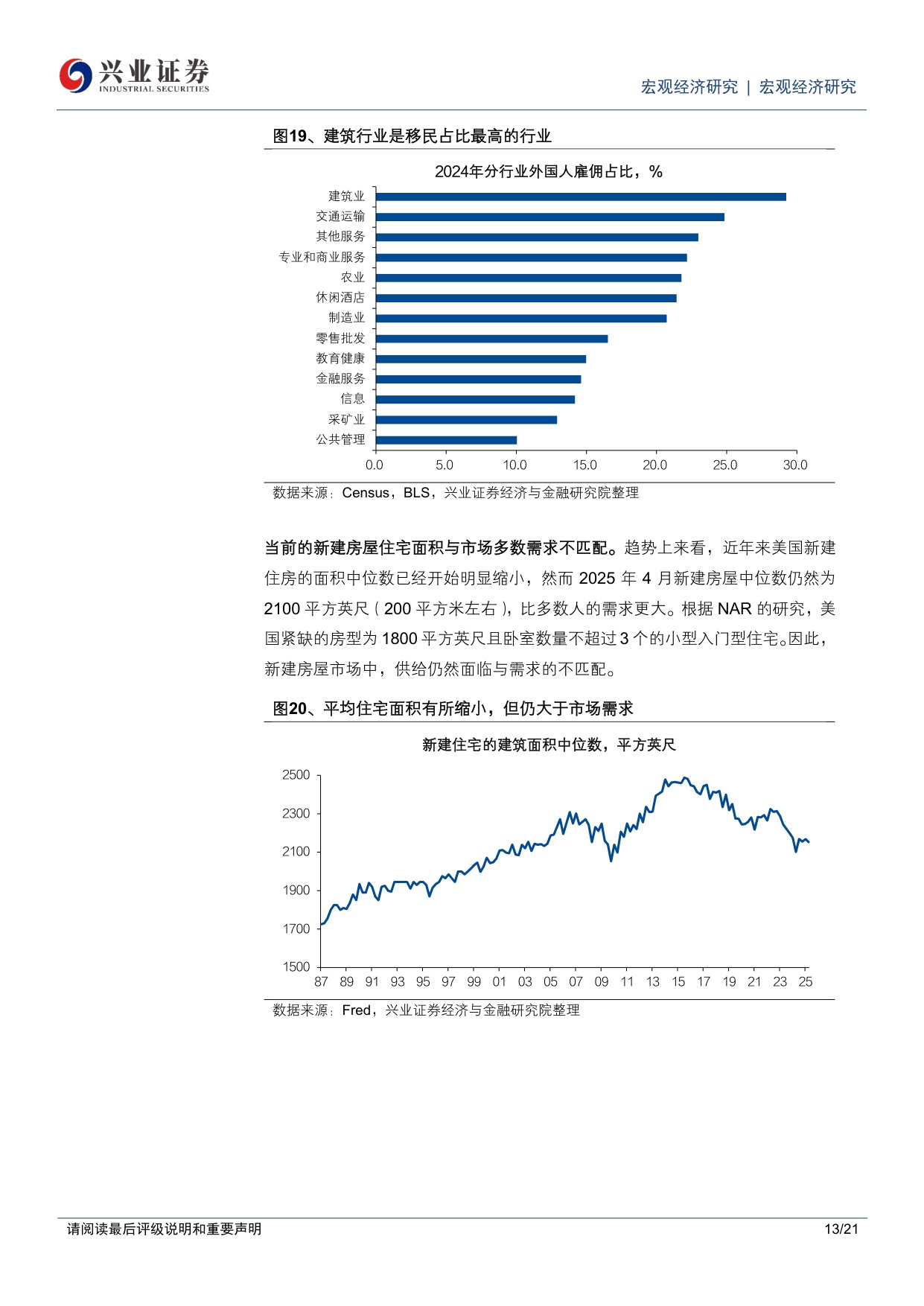 兴业证券
INDUSTRIAL SECURITIES

宏观经济研究 | 宏观经济研究

图19、建筑行业是移民占比最高的行业

2024年分行业外国人雇佣占比，%

建筑业
交通运输
其他服务
专业和商业服务
农业
休闲酒店
制造业
零售批发
教育健康
金融服务
信息
采矿业
公共管理

0.0 5.0 10.0 15.0 20.0 25.0 30.0

数据来源：Census，BLS，兴业证券经济与金融研究院整理

当前的新建房屋住宅面积与市场多数需求不匹配。趋势上来看，近年来美国新建住房的面积中位数已经开始明显缩小，然而2025年4月新建房屋中位数仍然为2100平方英尺（200平方米左右），比多数人的需求更大。根据NAR的研究，美国紧缺的房型为1800平方英尺且卧室数量不超过3个的小型入门型住宅。因此，新建房屋市场中，供给仍然面临与需求的不匹配。

图20、平均住宅面积有所缩小，但仍大于市场需求

新建住宅的建筑面积中位数，平方英尺

2500
2300
2100
1900
1700
1500

87 89 91 93 95 97 99 01 03 05 07 09 11 13 15 17 19 21 23 25

数据来源：Fred，兴业证券经济与金融研究院整理

请阅读最后评级说明和重要声明

13/21